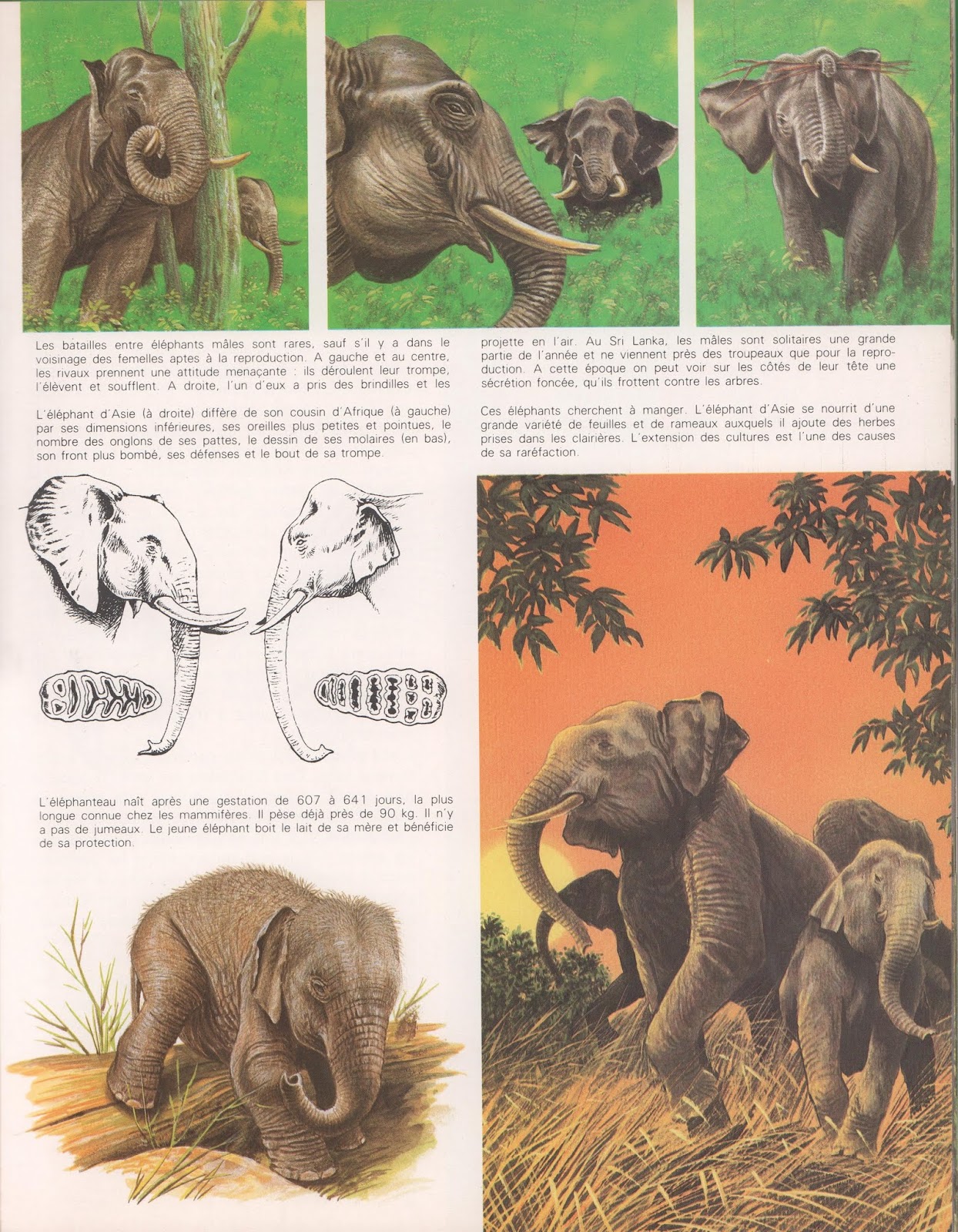 Les batailles entre éléphants mâles sont rares, sauf s'il y a dans le voisinage des femelles aptes à la reproduction. A gauche et au centre, les rivaux prennent une attitude menaçante : ils déroulent leur trompe, l'élèvent et soufflent. A droite, l'un d'eux a pris des brindilles et les projette en l'air. Au Sri Lanka, les mâles sont solitaires une grande partie de l'année et ne viennent près des troupeaux que pour la reproduction. A cette époque on peut voir sur les côtés de leur tête une sécrétion foncée, qu'ils frottent contre les arbres.

L'éléphant d'Asie (à droite) diffère de son cousin d'Afrique (à gauche) par ses dimensions inférieures, ses oreilles plus petites et pointues, le nombre des onglons de ses pattes, le dessin de ses molaires (en bas), son front plus bombé, ses défenses et le bout de sa trompe.

Ces éléphants cherchent à manger. L'éléphant d'Asie se nourrit d'une grande variété de feuilles et de rameaux auxquels il ajoute des herbes prises dans les clairières. L'extension des cultures est l'une des causes de sa raréfaction.

L'éléphanteau naît après une gestation de 607 à 641 jours, la plus longue connue chez les mammifères. Il pèse déjà près de 90 kg. Il n'y a pas de jumeaux. Le jeune éléphant boit le lait de sa mère et bénéficie de sa protection.